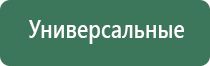 Универсальные